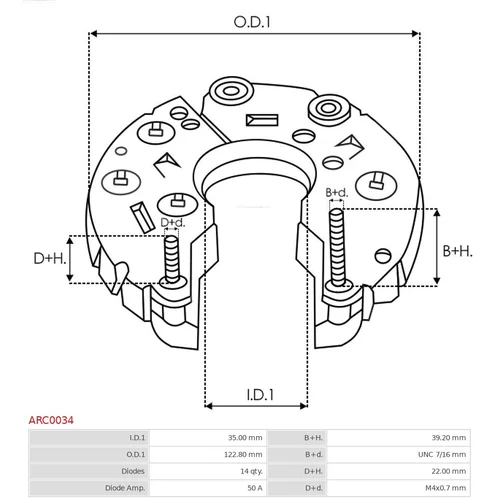 O.D.1

B+d.

D+d.

D+H.

B+H.

I.D.1

ARC0034

| I.D.1 | 35.00 mm | B+H. | 39.20 mm |
|---|---|---|---|
| O.D.1 | 122.80 mm | B+d. | UNC 7/16 mm |
| Diodes | 14 qty. | D+H. | 22.00 mm |
| Diode Amp. | 50 A | D+d. | M4x0.7 mm |